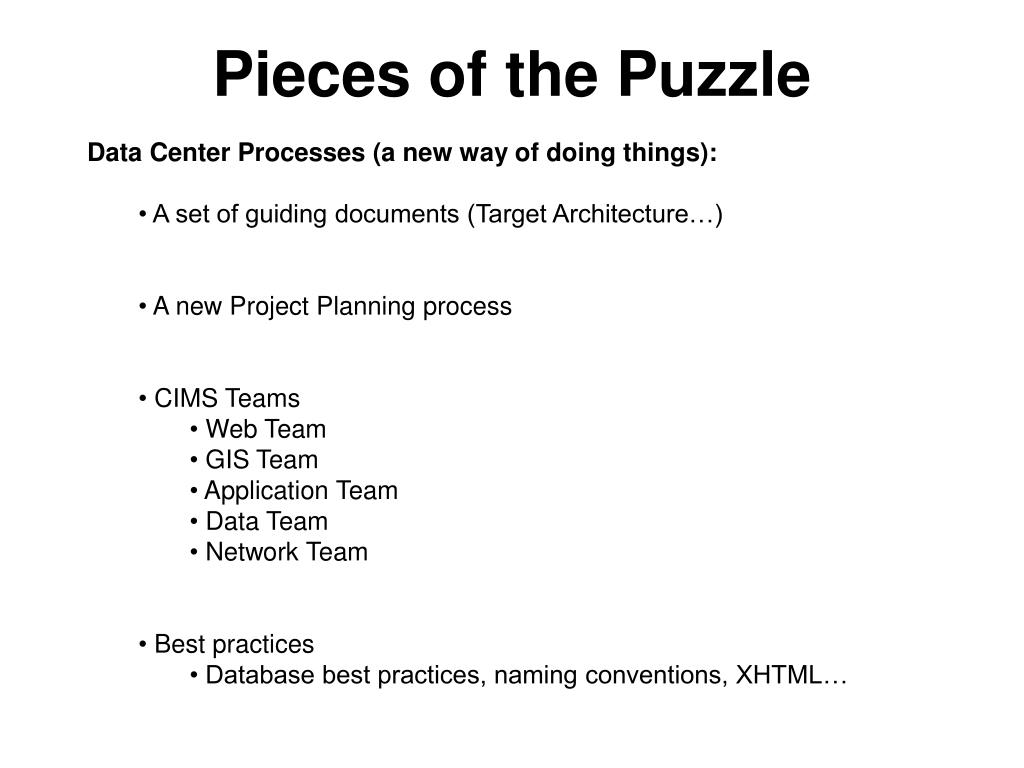 Pieces of the Puzzle

Data Center Processes (a new way of doing things):

• A set of guiding documents (Target Architecture…)

• A new Project Planning process

• CIMS Teams
• Web Team
• GIS Team
• Application Team
• Data Team
• Network Team

• Best practices
• Database best practices, naming conventions, XHTML…